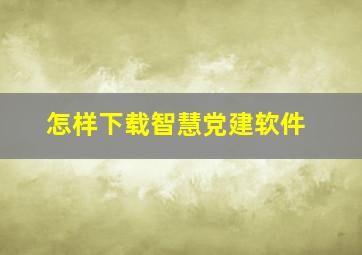 怎样下载智慧党建软件